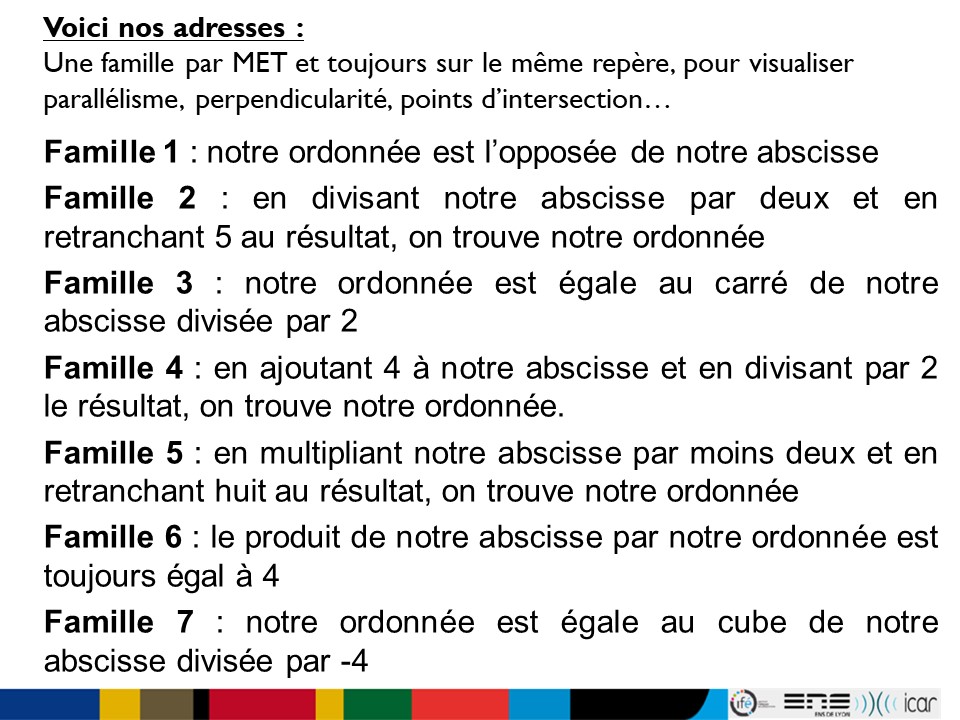 Voici nos adresses :
Une famille par MET et toujours sur le même repère, pour visualiser parallélisme, perpendicularité, points d'intersection…

Famille 1 : notre ordonnée est l'opposée de notre abscisse

Famille 2 : en divisant notre abscisse par deux et en retranchant 5 au résultat, on trouve notre ordonnée

Famille 3 : notre ordonnée est égale au carré de notre abscisse divisée par 2

Famille 4 : en ajoutant 4 à notre abscisse et en divisant par 2 le résultat, on trouve notre ordonnée.

Famille 5 : en multipliant notre abscisse par moins deux et en retranchant huit au résultat, on trouve notre ordonnée

Famille 6 : le produit de notre abscisse par notre ordonnée est toujours égal à 4

Famille 7 : notre ordonnée est égale au cube de notre abscisse divisée par -4

ifé ENS ENS DE LYON icar